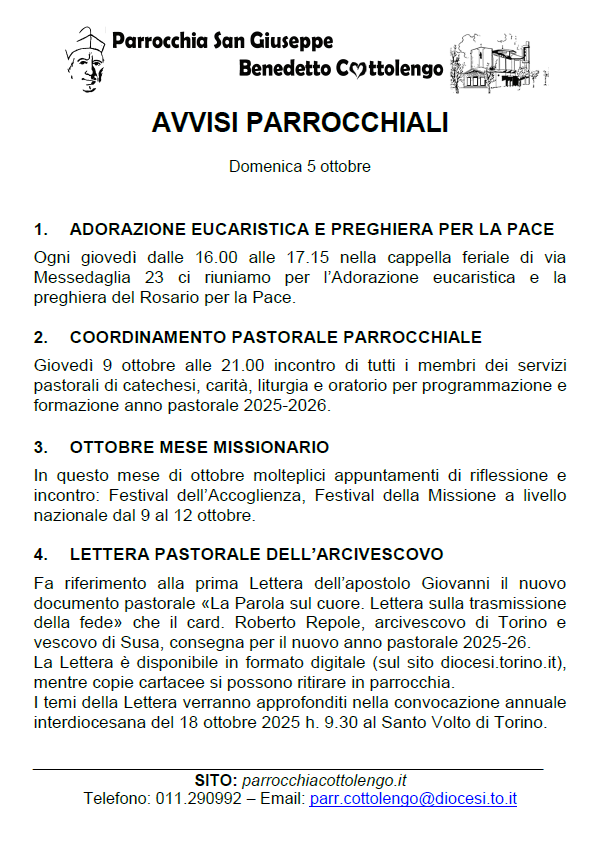 Parrocchia San Giuseppe
Benedetto Cottolengo

AVVISI PARROCCHIALI

Domenica 5 ottobre

1. ADORAZIONE EUCARISTICA E PREGHIERA PER LA PACE

Ogni giovedì dalle 16.00 alle 17.15 nella cappella feriale di via Messedaglia 23 ci riuniamo per l'Adorazione eucaristica e la preghiera del Rosario per la Pace.

2. COORDINAMENTO PASTORALE PARROCCHIALE

Giovedì 9 ottobre alle 21.00 incontro di tutti i membri dei servizi pastorali di catechesi, carità, liturgia e oratorio per programmazione e formazione anno pastorale 2025-2026.

3. OTTOBRE MESE MISSIONARIO

In questo mese di ottobre molteplici appuntamenti di riflessione e incontro: Festival dell'Accoglienza, Festival della Missione a livello nazionale dal 9 al 12 ottobre.

4. LETTERA PASTORALE DELL'ARCIVESCOVO

Fa riferimento alla prima Lettera dell'apostolo Giovanni il nuovo documento pastorale «La Parola sul cuore. Lettera sulla trasmissione della fede» che il card. Roberto Repole, arcivescovo di Torino e vescovo di Susa, consegna per il nuovo anno pastorale 2025-26.
La Lettera è disponibile in formato digitale (sul sito diocesi.torino.it), mentre copie cartacee si possono ritirare in parrocchia.
I temi della Lettera verranno approfonditi nella convocazione annuale interdiocesana del 18 ottobre 2025 h. 9.30 al Santo Volto di Torino.

SITO: parrocchiacottolengo.it
Telefono: 011.290992 – Email: parr.cottolengo@diocesi.to.it